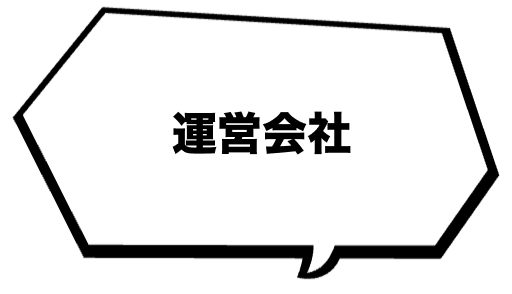 運営会社